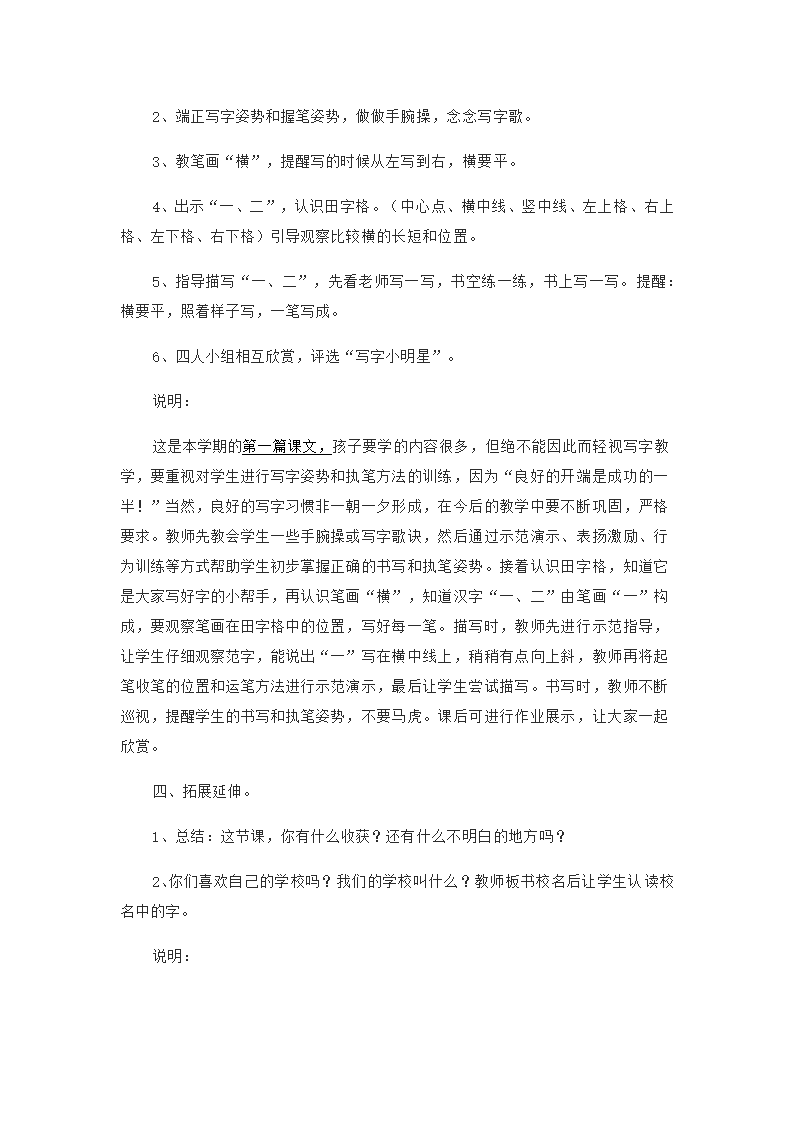 2、端正写字姿势和握笔姿势，做做手腕操，念念写字歌。

3、教笔画“横”，提醒写的时候从左写到右，横要平。

4、出示“一、二”，认识田字格。（中心点、横中线、竖中线、左上格、右上格、左下格、右下格）引导观察比较横的长短和位置。

5、指导描写“一、二”，先看老师写一写，书空练一练，书上写一写。提醒：横要平，照着样子写，一笔写成。

6、四人小组相互欣赏，评选“写字小明星”。

说明：

这是本学期的第一篇课文，孩子要学的内容很多，但绝不能因此而轻视写字教学，要重视对学生进行写字姿势和执笔方法的训练，因为“良好的开端是成功的一半！”当然，良好的写字习惯非一朝一夕形成，在今后的教学中要不断巩固，严格要求。教师先教会学生一些手腕操或写字歌诀，然后通过示范演示、表扬激励、行为训练等方式帮助学生初步掌握正确的书写和执笔姿势。接着认识田字格，知道它是大家写好字的小帮手，再认识笔画“横”，知道汉字“一、二”由笔画“一”构成，要观察笔画在田字格中的位置，写好每一笔。描写时，教师先进行示范指导，让学生仔细观察范字，能说出“一”写在横中线上，稍稍有点向上斜，教师再将起笔收笔的位置和运笔方法进行示范演示，最后让学生尝试描写。书写时，教师不断巡视，提醒学生的书写和执笔姿势，不要马虎。课后可进行作业展示，让大家一起欣赏。

四、拓展延伸。

1、总结：这节课，你有什么收获？还有什么不明白的地方吗？

2、你们喜欢自己的学校吗？我们的学校叫什么？教师板书校名后让学生认读校名中的字。

说明：